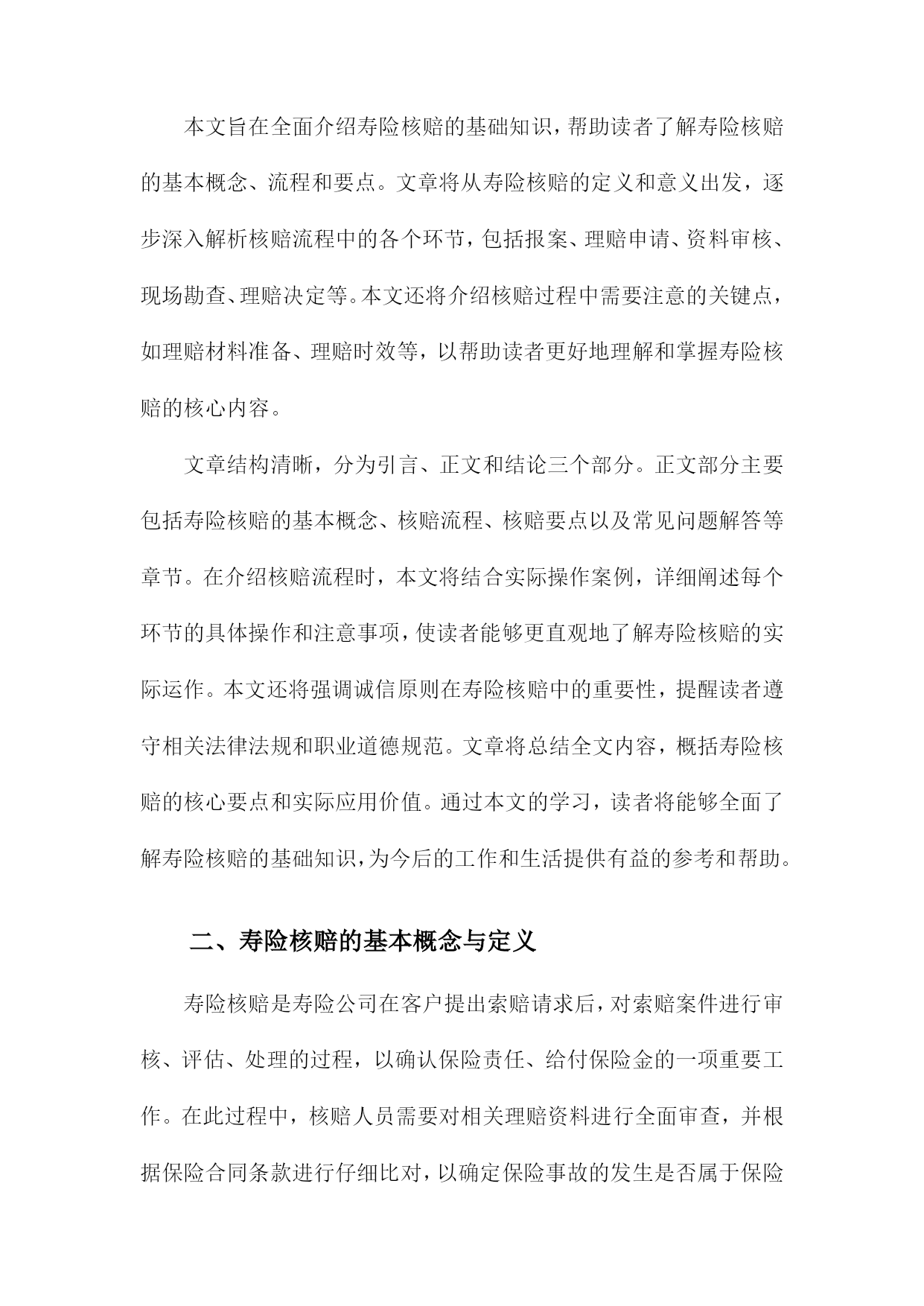 本文旨在全面介绍寿险核赔的基础知识，帮助读者了解寿险核赔的基本概念、流程和要点。文章将从寿险核赔的定义和意义出发，逐步深入解析核赔流程中的各个环节，包括报案、理赔申请、资料审核、现场勘查、理赔决定等。本文还将介绍核赔过程中需要注意的关键点，如理赔材料准备、理赔时效等，以帮助读者更好地理解和掌握寿险核赔的核心内容。

文章结构清晰，分为引言、正文和结论三个部分。正文部分主要包括寿险核赔的基本概念、核赔流程、核赔要点以及常见问题解答等章节。在介绍核赔流程时，本文将结合实际操作案例，详细阐述每个环节的具体操作和注意事项，使读者能够更直观地了解寿险核赔的实际运作。本文还将强调诚信原则在寿险核赔中的重要性，提醒读者遵守相关法律法规和职业道德规范。文章将总结全文内容，概括寿险核赔的核心要点和实际应用价值。通过本文的学习，读者将能够全面了解寿险核赔的基础知识，为今后的工作和生活提供有益的参考和帮助。

二、寿险核赔的基本概念与定义

寿险核赔是寿险公司在客户提出索赔请求后，对索赔案件进行审核、评估、处理的过程，以确认保险责任、给付保险金的一项重要工作。在此过程中，核赔人员需要对相关理赔资料进行全面审查，并根据保险合同条款进行仔细比对，以确定保险事故的发生是否属于保险